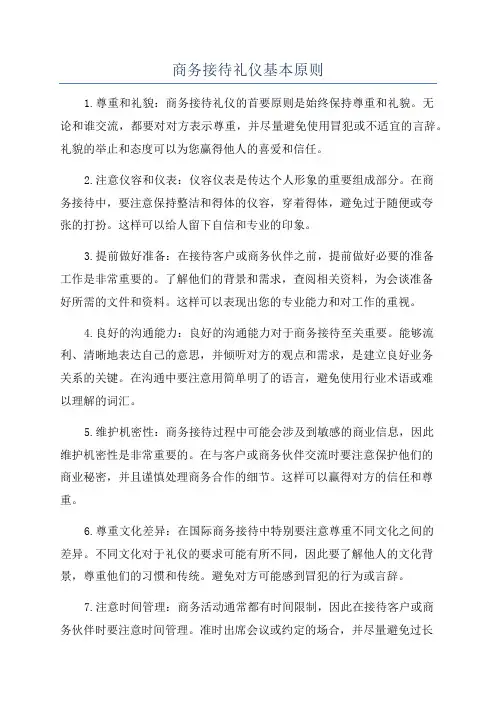 商务接待礼仪基本原则

1.尊重和礼貌：商务接待礼仪的首要原则是始终保持尊重和礼貌。无论和谁交流，都要对对方表示尊重，并尽量避免使用冒犯或不适宜的言辞。礼貌的举止和态度可以为您赢得他人的喜爱和信任。

2.注意仪容和仪表：仪容仪表是传达个人形象的重要组成部分。在商务接待中，要注意保持整洁和得体的仪容，穿着得体，避免过于随便或夸张的打扮。这样可以给人留下自信和专业的印象。

3.提前做好准备：在接待客户或商务伙伴之前，提前做好必要的准备工作是非常重要的。了解他们的背景和需求，查阅相关资料，为会谈准备好所需的文件和资料。这样可以表现出您的专业能力和对工作的重视。

4.良好的沟通能力：良好的沟通能力对于商务接待至关重要。能够流利、清晰地表达自己的意思，并倾听对方的观点和需求，是建立良好业务关系的关键。在沟通中要注意用简单明了的语言，避免使用行业术语或难以理解的词汇。

5.维护机密性：商务接待过程中可能会涉及到敏感的商业信息，因此维护机密性是非常重要的。在与客户或商务伙伴交流时要注意保护他们的商业秘密，并且谨慎处理商务合作的细节。这样可以赢得对方的信任和尊重。

6.尊重文化差异：在国际商务接待中特别要注意尊重不同文化之间的差异。不同文化对于礼仪的要求可能有所不同，因此要了解他人的文化背景，尊重他们的习惯和传统。避免对方可能感到冒犯的行为或言辞。

7.注意时间管理：商务活动通常都有时间限制，因此在接待客户或商务伙伴时要注意时间管理。准时出席会议或约定的场合，并尽量避免过长